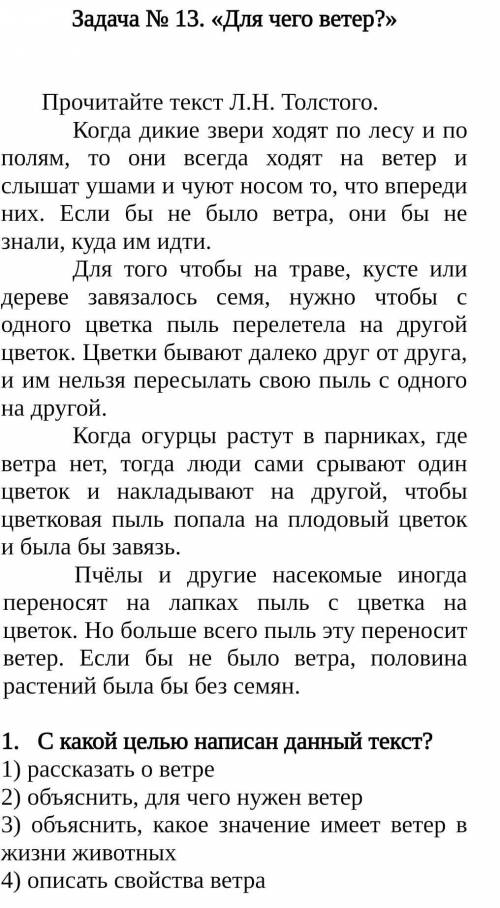 Задача № 13. «Для чего ветер?»

Прочитайте текст Л.Н. Толстого.

Когда дикие звери ходят по лесу и по полям, то они всегда ходят на ветер и слышат ушами и чуют носом то, что впереди них. Если бы не было ветра, они бы не знали, куда им идти.

Для того чтобы на траве, кусте или дереве завязалось семя, нужно чтобы с одного цветка пыль перелетела на другой цветок. Цветки бывают далеко друг от друга, и им нельзя пересылать свою пыль с одного на другой.

Когда огурцы растут в парниках, где ветра нет, тогда люди сами срывают один цветок и накладывают на другой, чтобы цветковая пыль попала на плодовый цветок и была бы завязь.

Пчёлы и другие насекомые иногда переносят на лапках пыль с цветка на цветок. Но больше всего пыль эту переносит ветер. Если бы не было ветра, половина растений была бы без семян.

1. С какой целью написан данный текст?
1) рассказать о ветре
2) объяснить, для чего нужен ветер
3) объяснить, какое значение имеет ветер в жизни животных
4) описать свойства ветра